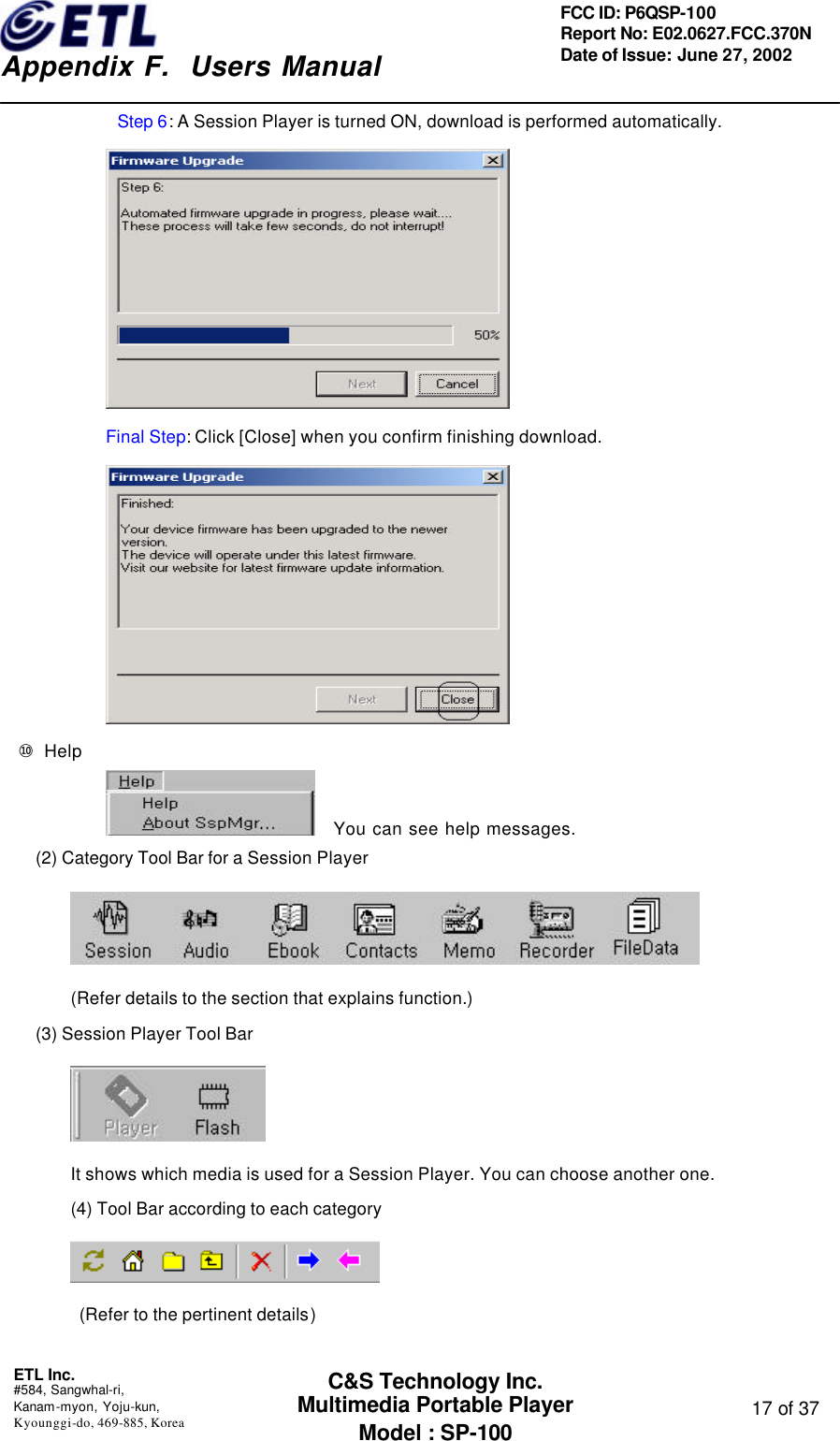 ETL
Appendix F. Users Manual

FCC ID: P6QSP-100
Report No: E02.0627.FCC.370N
Date of Issue: June 27, 2002

Step 6: A Session Player is turned ON, download is performed automatically.

Firmware Upgrade
Step 6:
Automated firmware upgrade in progress, please wait....
These process will take few seconds, do not interrupt!
50%
Next
Cancel

Final Step: Click [Close] when you confirm finishing download.

Firmware Upgrade
Finished:
Your device firmware has been upgraded to the newer version.
The device will operate under this latest firmware.
Visit our website for latest firmware update information.
Next
Close

⑩ Help

Help
Help
About SspMgr...
You can see help messages.

(2) Category Tool Bar for a Session Player

Session Audio Ebook Contacts Memo Recorder FileData

(Refer details to the section that explains function.)

(3) Session Player Tool Bar

Player Flash

It shows which media is used for a Session Player. You can choose another one.

(4) Tool Bar according to each category

(Refer to the pertinent details)

ETL Inc.
#584, Sangwhal-ri,
Kanam-myon, Yoju-kun,
Kyounggi-do, 469-885, Korea

C&S Technology Inc.
Multimedia Portable Player
Model : SP-100

17 of 37